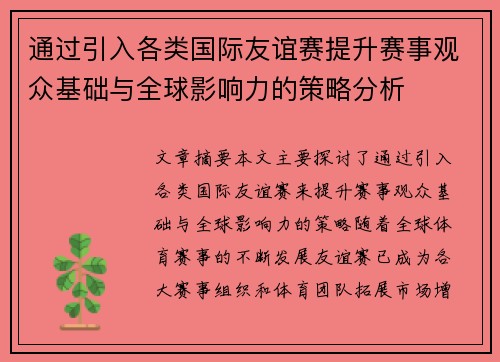 通过引入各类国际友谊赛提升赛事观众基础与全球影响力的策略分析

文章摘要本文主要探讨了通过引入各类国际友谊赛来提升赛事观众基础与全球影响力的策略随着全球体育赛事的不断发展友谊赛已成为各大赛事组织和体育团队拓展市场增